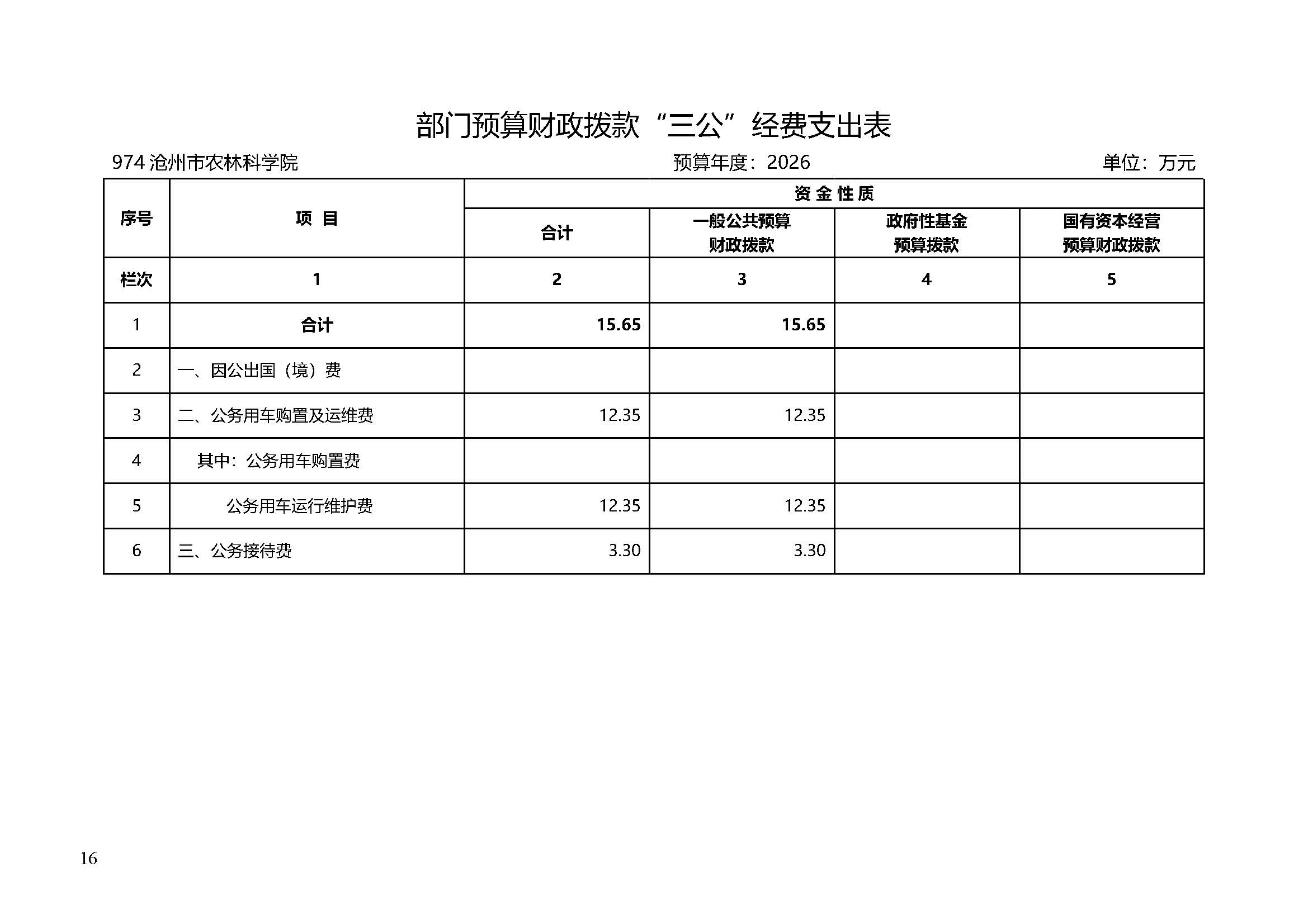 部门预算财政拨款“三公”经费支出表

974 沧州市农林科学院　　预算年度：2026　　单位：万元

| 序号 | 项 目 | 资金性质 合计 | 资金性质 一般公共预算财政拨款 | 资金性质 政府性基金预算拨款 | 资金性质 国有资本经营预算财政拨款 |
|---|---|---|---|---|---|
| 栏次 | 1 | 2 | 3 | 4 | 5 |
| 1 | 合计 | 15.65 | 15.65 | | |
| 2 | 一、因公出国（境）费 | | | | |
| 3 | 二、公务用车购置及运维费 | 12.35 | 12.35 | | |
| 4 | 其中：公务用车购置费 | | | | |
| 5 | 公务用车运行维护费 | 12.35 | 12.35 | | |
| 6 | 三、公务接待费 | 3.30 | 3.30 | | |

16